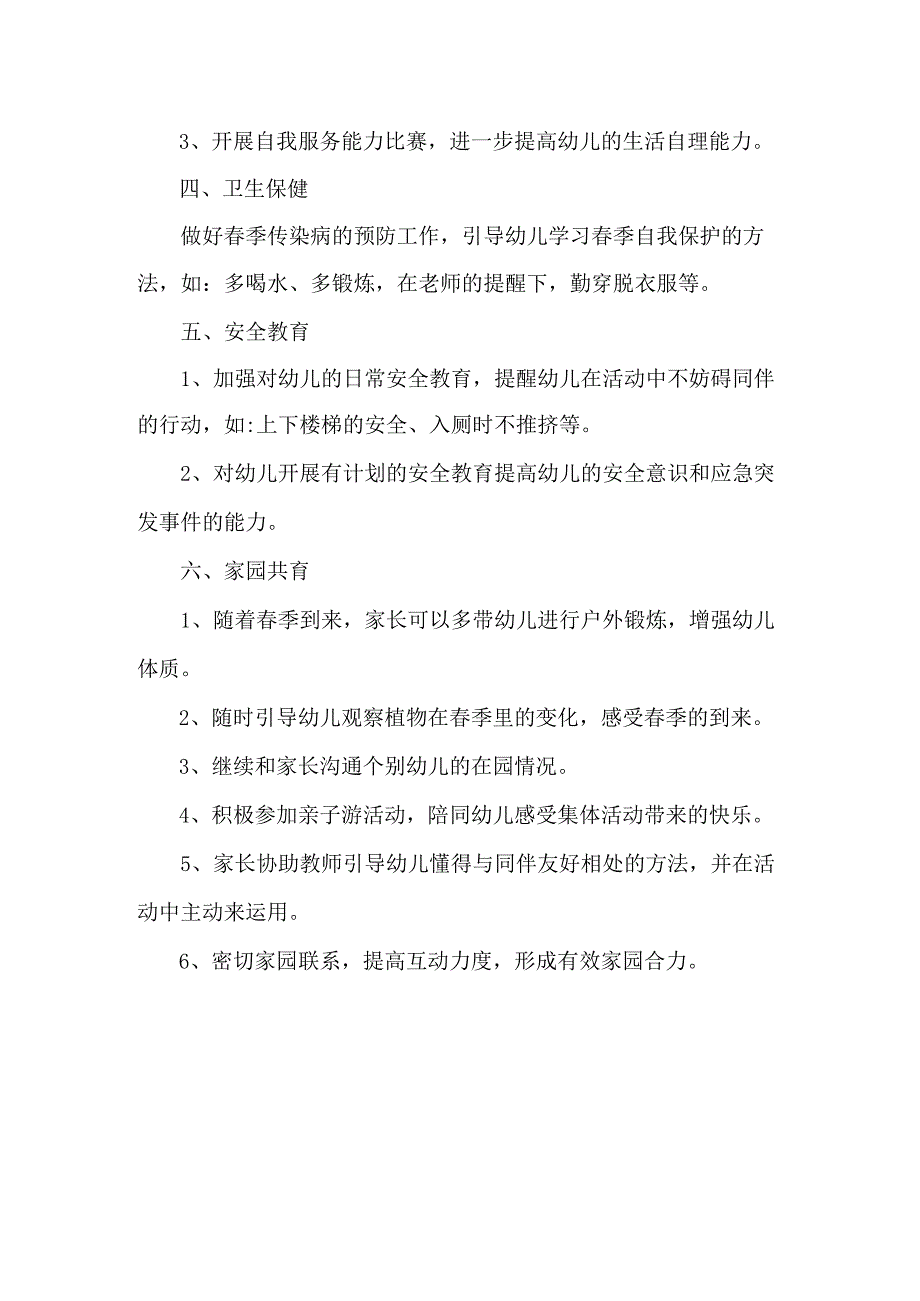 3、开展自我服务能力比赛，进一步提高幼儿的生活自理能力。

四、卫生保健

做好春季传染病的预防工作，引导幼儿学习春季自我保护的方法，如：多喝水、多锻炼，在老师的提醒下，勤穿脱衣服等。

五、安全教育

1、加强对幼儿的日常安全教育，提醒幼儿在活动中不妨碍同伴的行动，如:上下楼梯的安全、入厕时不推挤等。

2、对幼儿开展有计划的安全教育提高幼儿的安全意识和应急突发事件的能力。

六、家园共育

1、随着春季到来，家长可以多带幼儿进行户外锻炼，增强幼儿体质。

2、随时引导幼儿观察植物在春季里的变化，感受春季的到来。

3、继续和家长沟通个别幼儿的在园情况。

4、积极参加亲子游活动，陪同幼儿感受集体活动带来的快乐。

5、家长协助教师引导幼儿懂得与同伴友好相处的方法，并在活动中主动来运用。

6、密切家园联系，提高互动力度，形成有效家园合力。